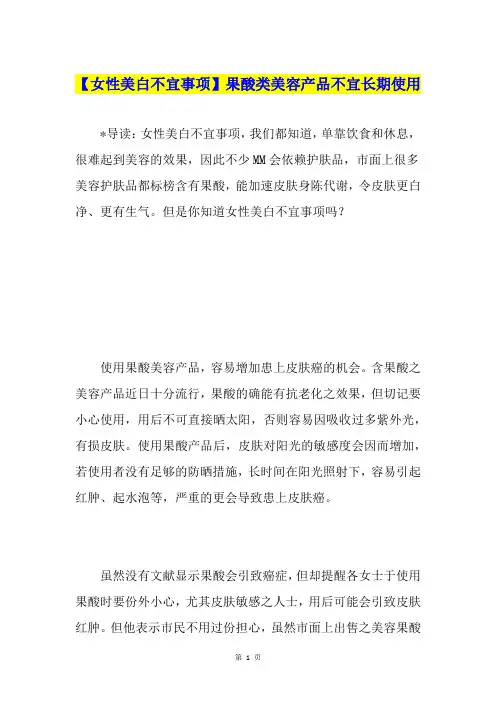 【女性美白不宜事项】果酸类美容产品不宜长期使用

*导读：女性美白不宜事项，我们都知道，单靠饮食和休息，很难起到美容的效果，因此不少MM会依赖护肤品，市面上很多美容护肤品都标榜含有果酸，能加速皮肤身陈代谢，令皮肤更白净、更有生气。但是你知道女性美白不宜事项吗？

使用果酸美容产品，容易增加患上皮肤癌的机会。含果酸之美容产品近日十分流行，果酸的确能有抗老化之效果，但切记要小心使用，用后不可直接晒太阳，否则容易因吸收过多紫外光，有损皮肤。使用果酸产品后，皮肤对阳光的敏感度会因而增加，若使用者没有足够的防晒措施，长时间在阳光照射下，容易引起红肿、起水泡等，严重的更会导致患上皮肤癌。

虽然没有文献显示果酸会引致癌症，但却提醒各女士于使用果酸时要份外小心，尤其皮肤敏感之人士，用后可能会引致皮肤红肿。但他表示市民不用过份担心，虽然市面上出售之美容果酸

第 1 页